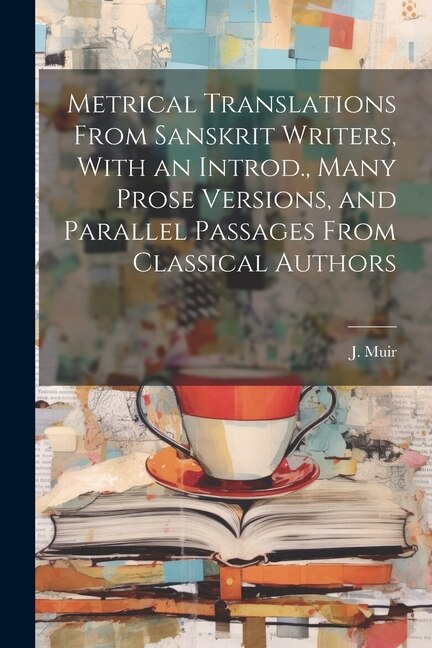 Metrical Translations From Sanskrit Writers, With an Introd., Many Prose Versions, and Parallel Passages From Classical Authors

J. Muir